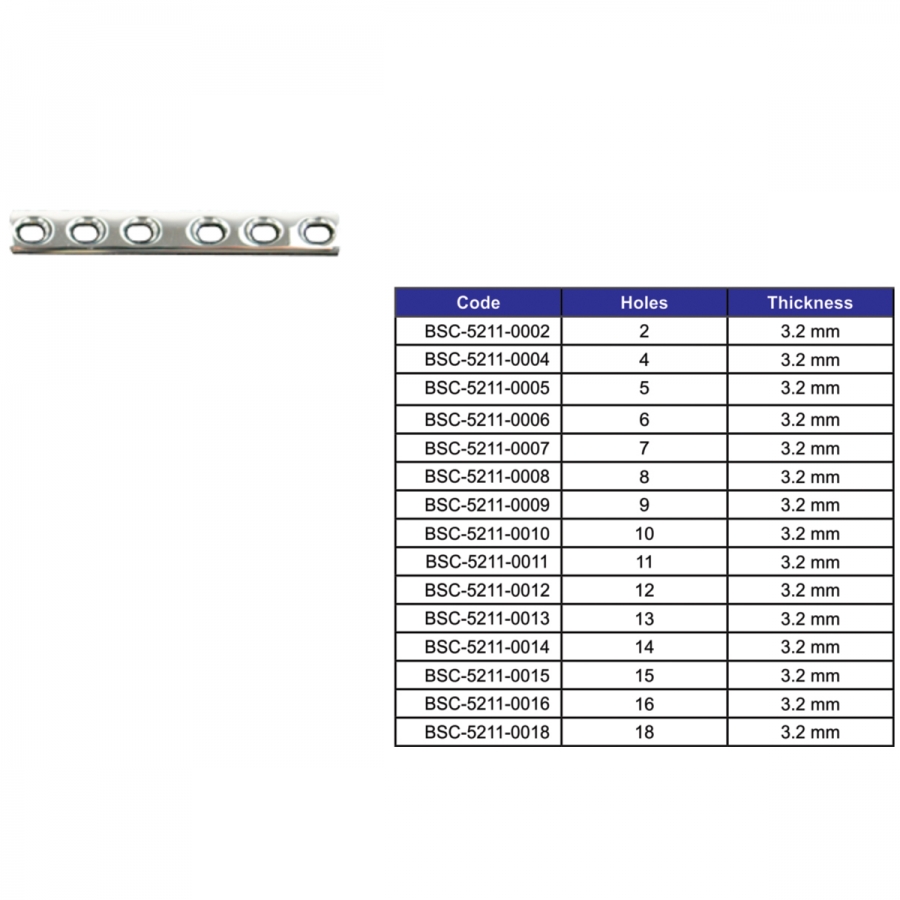 | Code | Holes | Thickness |
|---|---|---|
| BSC-5211-0002 | 2 | 3.2 mm |
| BSC-5211-0004 | 4 | 3.2 mm |
| BSC-5211-0005 | 5 | 3.2 mm |
| BSC-5211-0006 | 6 | 3.2 mm |
| BSC-5211-0007 | 7 | 3.2 mm |
| BSC-5211-0008 | 8 | 3.2 mm |
| BSC-5211-0009 | 9 | 3.2 mm |
| BSC-5211-0010 | 10 | 3.2 mm |
| BSC-5211-0011 | 11 | 3.2 mm |
| BSC-5211-0012 | 12 | 3.2 mm |
| BSC-5211-0013 | 13 | 3.2 mm |
| BSC-5211-0014 | 14 | 3.2 mm |
| BSC-5211-0015 | 15 | 3.2 mm |
| BSC-5211-0016 | 16 | 3.2 mm |
| BSC-5211-0018 | 18 | 3.2 mm |